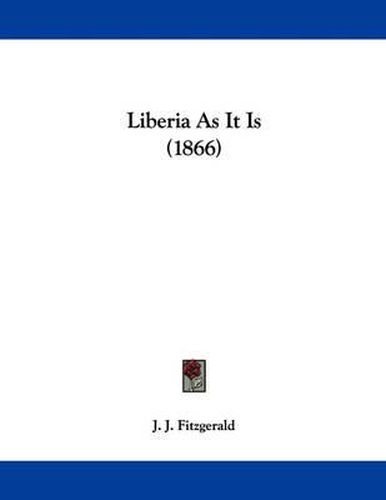 Liberia As It Is
(1866)

J. J. Fitzgerald